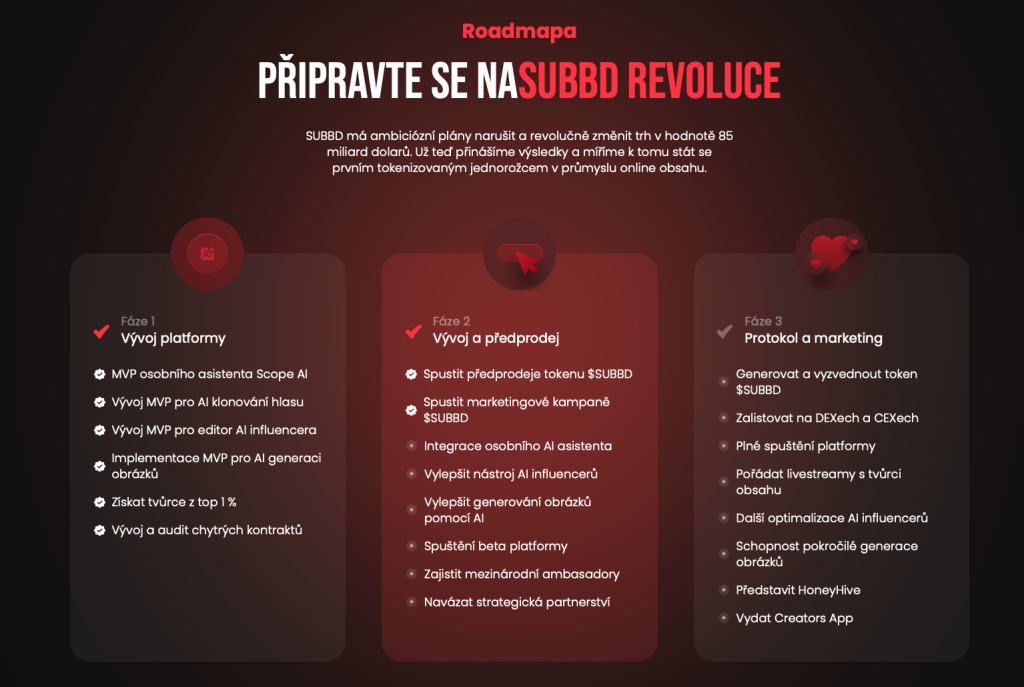 Roadmapa

PŘIPRAVTE SE NASUBBD REVOLUCE

SUBBD má ambiciózní plány narušit a revolučně změnit trh v hodnotě 85 miliard dolarů. Už teď přinášíme výsledky a míříme k tomu stát se prvním tokenizovaným jednorožcem v průmyslu online obsahu.

Fáze 1
Vývoj platformy

MVP osobního asistenta Scope AI
Vývoj MVP pro AI klonování hlasu
Vývoj MVP pro editor AI influencera
Implementace MVP pro AI generaci obrázků
Získat tvůrce z top 1 %
Vývoj a audit chytrých kontraktů

Fáze 2
Vývoj a předprodej

Spustit předprodeje tokenu $SUBBD
Spustit marketingové kampaně $SUBBD
Integrace osobního AI asistenta
Vylepšit nástroj AI influencerů
Vylepšit generování obrázků pomocí AI
Spuštění beta platformy
Zajistit mezinárodní ambasadory
Navázat strategická partnerství

Fáze 3
Protokol a marketing

Generovat a vyzvednout token $SUBBD
Zalistovat na DEXech a CEXech
Plné spuštění platformy
Pořádat livestreamy s tvůrci obsahu
Další optimalizace AI influencerů
Schopnost pokročilé generace obrázků
Představit HoneyHive
Vydat Creators App